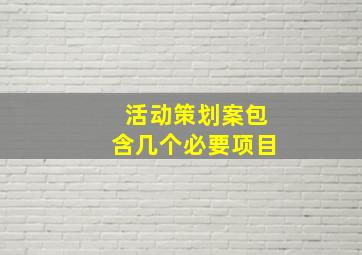 活动策划案包含几个必要项目